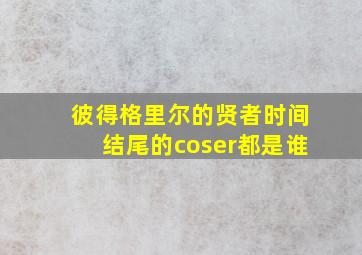 彼得格里尔的贤者时间结尾的coser都是谁